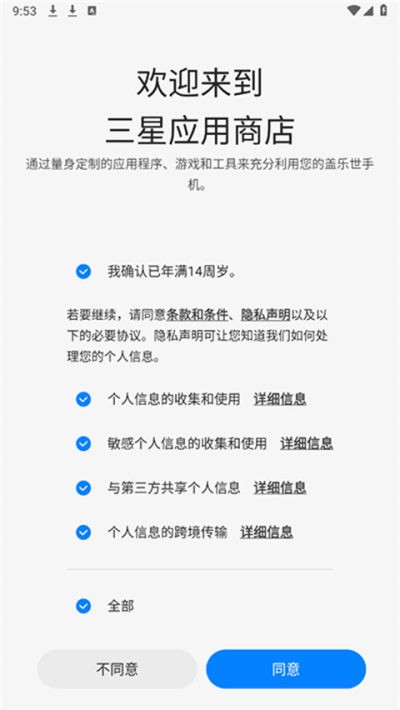 9:53

欢迎来到
三星应用商店

通过量身定制的应用程序、游戏和工具来充分利用您的盖乐世手机。

我确认已年满14周岁。

若要继续，请同意条款和条件、隐私声明以及以下的必要协议。隐私声明可让您知道我们如何处理您的个人信息。

个人信息的收集和使用 详细信息

敏感个人信息的收集和使用 详细信息

与第三方共享个人信息 详细信息

个人信息的跨境传输 详细信息

全部

不同意

同意